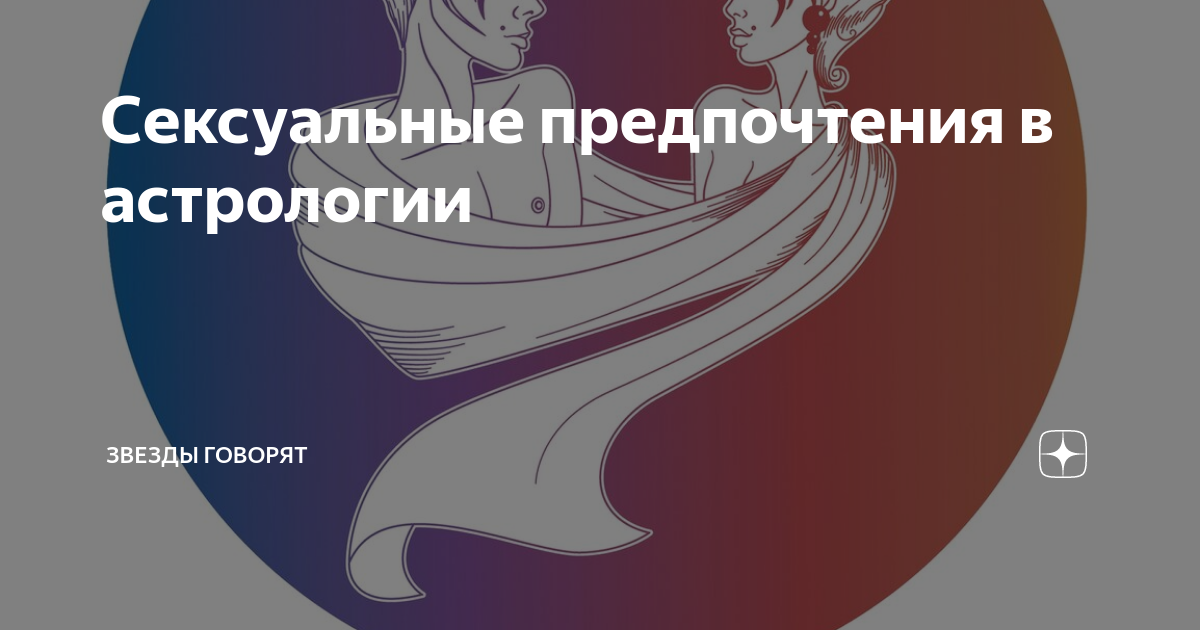 Сексуальные предпочтения в астрологии

ЗВЕЗДЫ ГОВОРЯТ